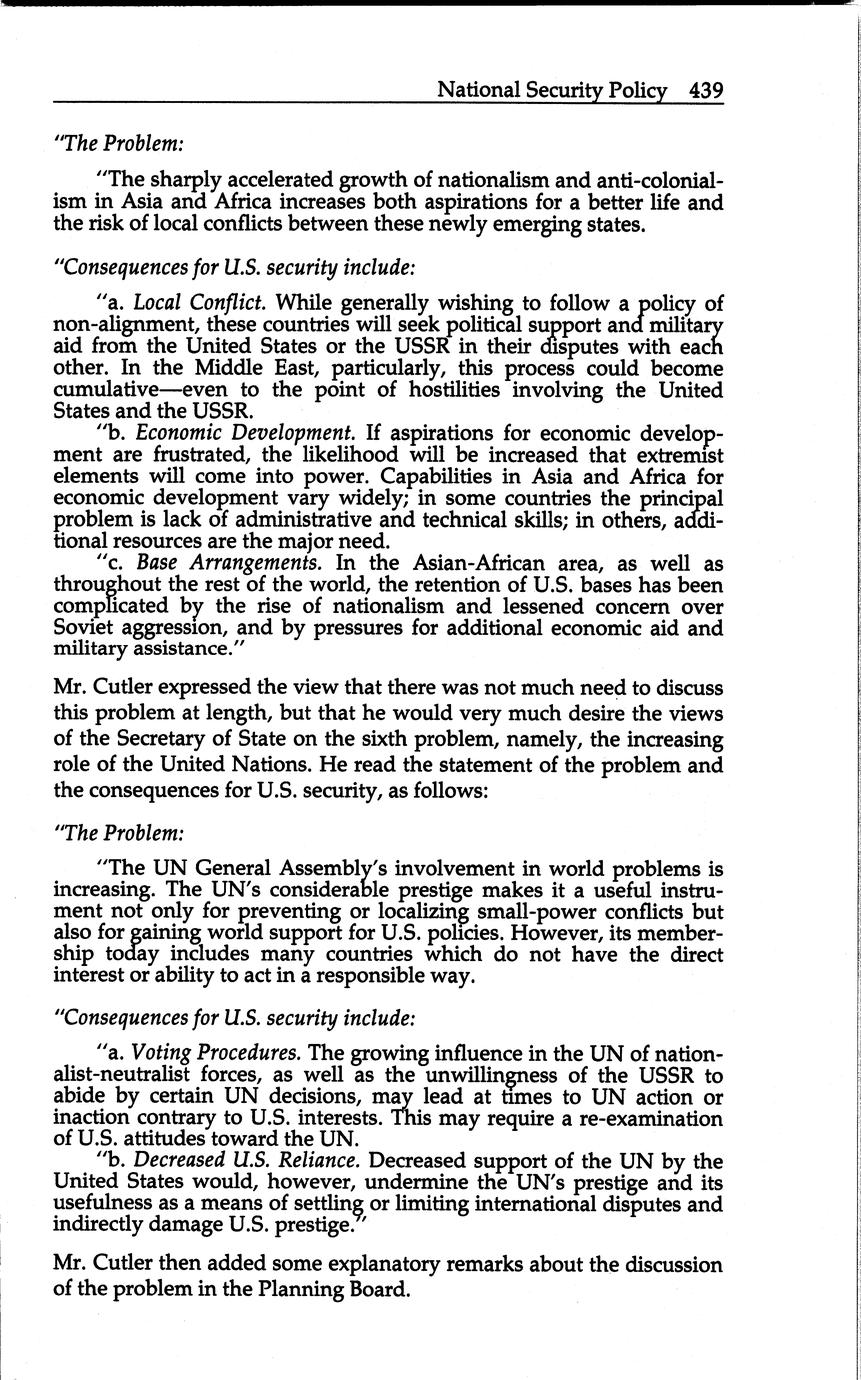 National Security Policy 439

"The Problem:

"The sharply accelerated growth of nationalism and anti-colonialism in Asia and Africa increases both aspirations for a better life and the risk of local conflicts between these newly emerging states.

"Consequences for U.S. security include:

"a. Local Conflict. While generally wishing to follow a policy of non-alignment, these countries will seek political support and military aid from the United States or the USSR in their disputes with each other. In the Middle East, particularly, this process could become cumulative—even to the point of hostilities involving the United States and the USSR.

"b. Economic Development. If aspirations for economic development are frustrated, the likelihood will be increased that extremist elements will come into power. Capabilities in Asia and Africa for economic development vary widely; in some countries the principal problem is lack of administrative and technical skills; in others, additional resources are the major need.

"c. Base Arrangements. In the Asian-African area, as well as throughout the rest of the world, the retention of U.S. bases has been complicated by the rise of nationalism and lessened concern over Soviet aggression, and by pressures for additional economic aid and military assistance."

Mr. Cutler expressed the view that there was not much need to discuss this problem at length, but that he would very much desire the views of the Secretary of State on the sixth problem, namely, the increasing role of the United Nations. He read the statement of the problem and the consequences for U.S. security, as follows:

"The Problem:

"The UN General Assembly's involvement in world problems is increasing. The UN's considerable prestige makes it a useful instrument not only for preventing or localizing small-power conflicts but also for gaining world support for U.S. policies. However, its membership today includes many countries which do not have the direct interest or ability to act in a responsible way.

"Consequences for U.S. security include:

"a. Voting Procedures. The growing influence in the UN of nationalist-neutralist forces, as well as the unwillingness of the USSR to abide by certain UN decisions, may lead at times to UN action or inaction contrary to U.S. interests. This may require a re-examination of U.S. attitudes toward the UN.

"b. Decreased U.S. Reliance. Decreased support of the UN by the United States would, however, undermine the UN's prestige and its usefulness as a means of settling or limiting international disputes and indirectly damage U.S. prestige."

Mr. Cutler then added some explanatory remarks about the discussion of the problem in the Planning Board.